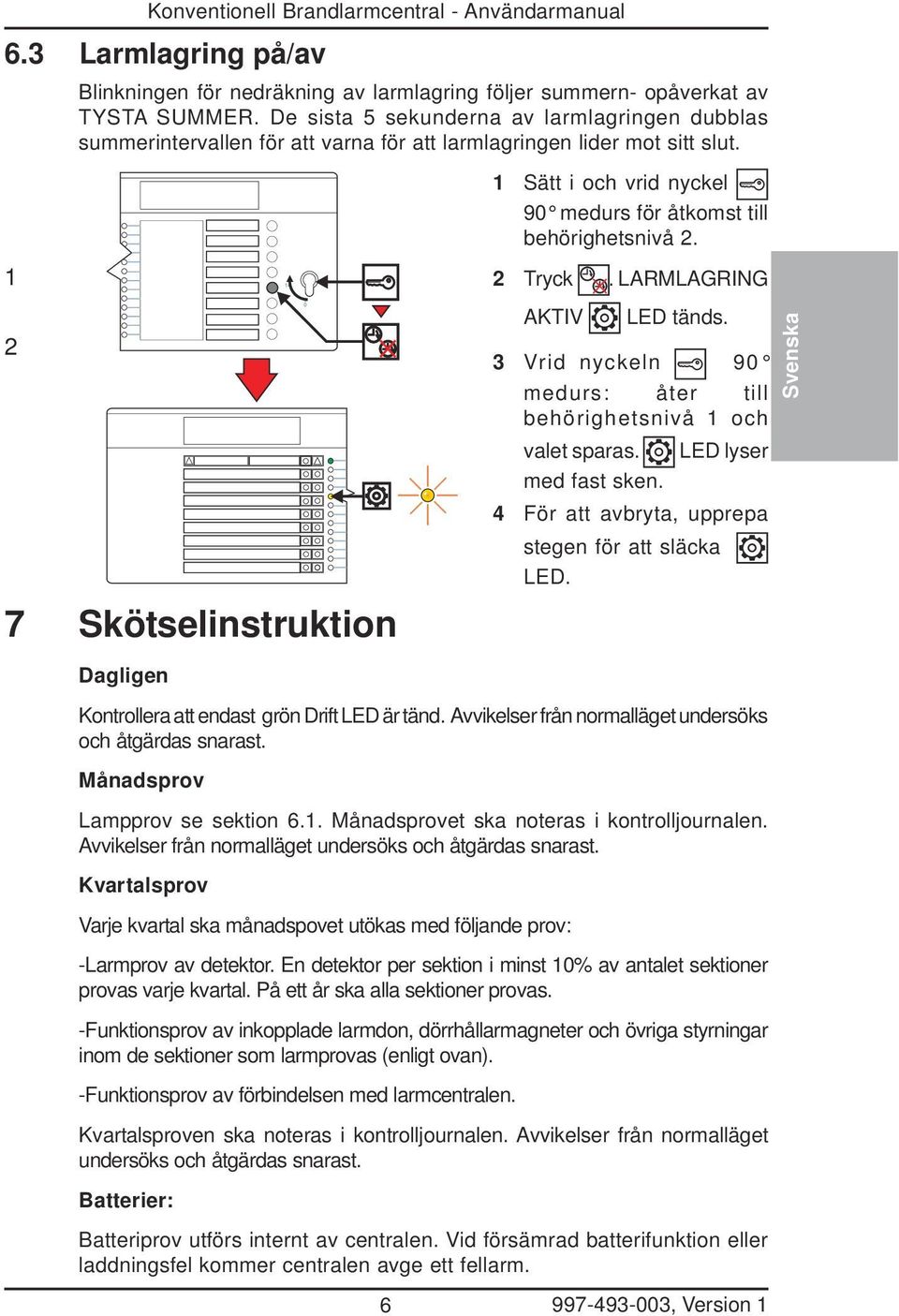 Konventionell Brandlarmcentral - Användarmanual

6.3 Larmlagring på/av

Blinkningen för nedräkning av larmlagring följer summern- opåverkat av TYSTA SUMMER. De sista 5 sekunderna av larmlagringen dubblas summerintervallen för att varna för att larmlagringen lider mot sitt slut.

1

2

1 Sätt i och vrid nyckel 90° medurs för åtkomst till behörighetsnivå 2.

2 Tryck . LARMLAGRING AKTIV LED tänds.

3 Vrid nyckeln 90° medurs: åter till behörighetsnivå 1 och valet sparas. LED lyser med fast sken.

4 För att avbryta, upprepa stegen för att släcka LED.

Svenska

7 Skötselinstruktion

Dagligen

Kontrollera att endast grön Drift LED är tänd. Avvikelser från normalläget undersöks och åtgärdas snarast.

Månadsprov

Lampprov se sektion 6.1. Månadsprovet ska noteras i kontrolljournalen. Avvikelser från normalläget undersöks och åtgärdas snarast.

Kvartalsprov

Varje kvartal ska månadspovet utökas med följande prov:

-Larmprov av detektor. En detektor per sektion i minst 10% av antalet sektioner provas varje kvartal. På ett år ska alla sektioner provas.

-Funktionsprov av inkopplade larmdon, dörrhållarmagneter och övriga styrningar inom de sektioner som larmprovas (enligt ovan).

-Funktionsprov av förbindelsen med larmcentralen.

Kvartalsproven ska noteras i kontrolljournalen. Avvikelser från normalläget undersöks och åtgärdas snarast.

Batterier:

Batteriprov utförs internt av centralen. Vid försämrad batterifunktion eller laddningsfel kommer centralen avge ett fellarm.

6

997-493-003, Version 1